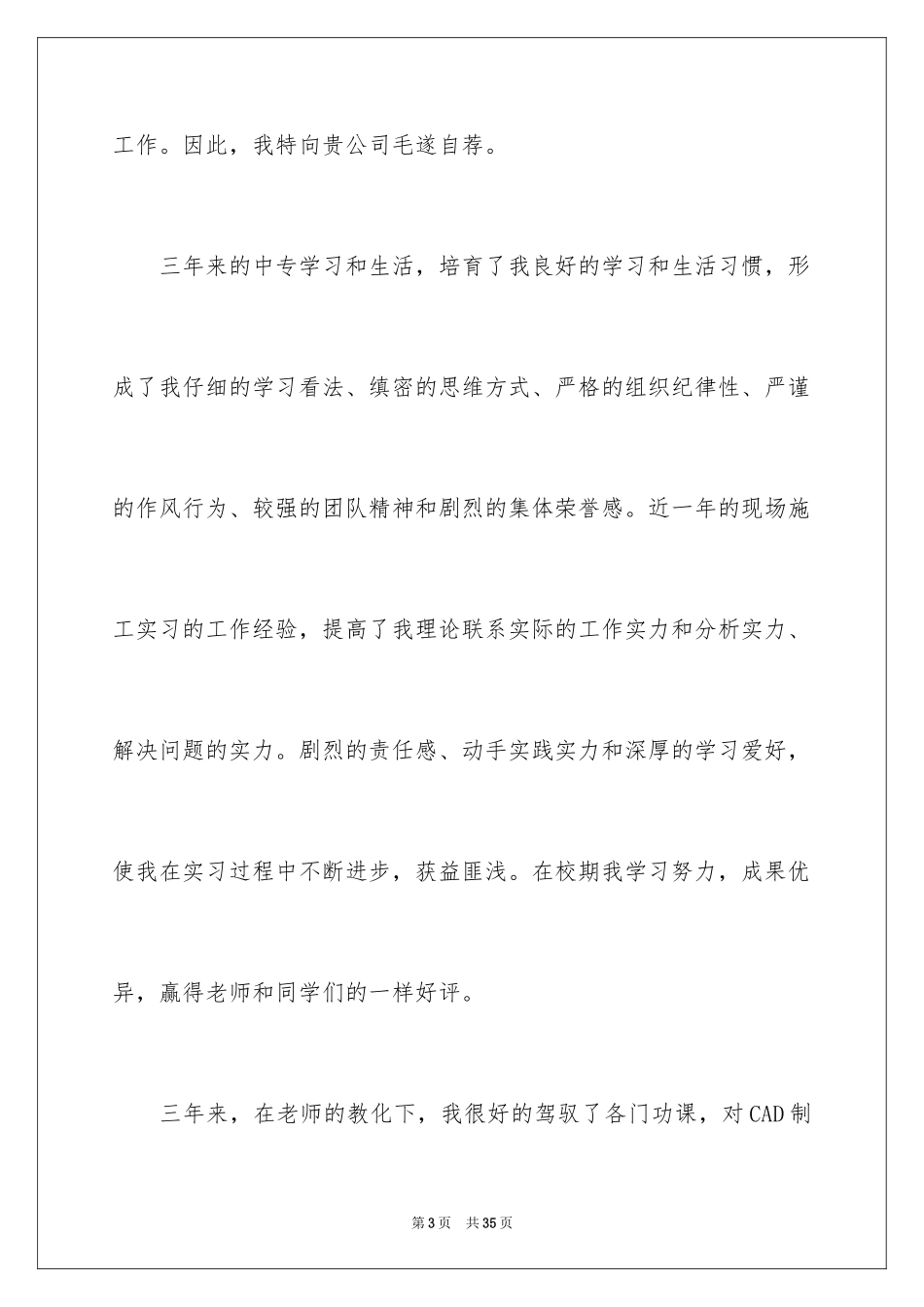 工作。因此，我特向贵公司毛遂自荐。

三年来的中专学习和生活，培育了我良好的学习和生活习惯，形成了我仔细的学习看法、缜密的思维方式、严格的组织纪律性、严谨的作风行为、较强的团队精神和剧烈的集体荣誉感。近一年的现场施工实习的工作经验，提高了我理论联系实际的工作实力和分析实力、解决问题的实力。剧烈的责任感、动手实践实力和深厚的学习爱好，使我在实习过程中不断进步，获益匪浅。在校期我学习努力，成果优异，赢得老师和同学们的一样好评。

三年来，在老师的教化下，我很好的驾驭了各门功课，对CAD制

第3页 共35页